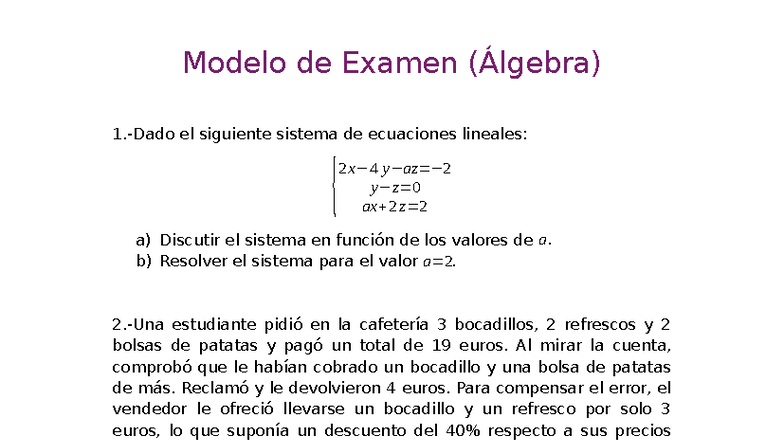 Modelo de Examen (Álgebra)

1.-Dado el siguiente sistema de ecuaciones lineales:

$\begin{cases} 2x-4y-az=-2 \\ y-z=0 \\ ax+2z=2 \end{cases}$

a) Discutir el sistema en función de los valores de $a$.
b) Resolver el sistema para el valor $a=2$.

2.-Una estudiante pidió en la cafetería 3 bocadillos, 2 refrescos y 2 bolsas de patatas y pagó un total de 19 euros. Al mirar la cuenta, comprobó que le habían cobrado un bocadillo y una bolsa de patatas de más. Reclamó y le devolvieron 4 euros. Para compensar el error, el vendedor le ofreció llevarse un bocadillo y un refresco por solo 3 euros, lo que suponía un descuento del 40% respecto a sus precios